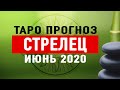 ТАРО ПРОГНОЗ
СТРЕЛЕЦ
ИЮНЬ 2020